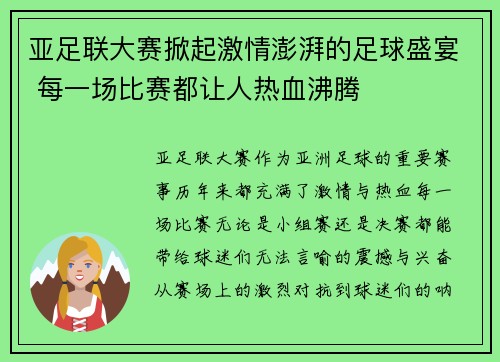 亚足联大赛掀起激情澎湃的足球盛宴 每一场比赛都让人热血沸腾

亚足联大赛作为亚洲足球的重要赛事历年来都充满了激情与热血每一场比赛无论是小组赛还是决赛都能带给球迷们无法言喻的震撼与兴奋从赛场上的激烈对抗到球迷们的呐